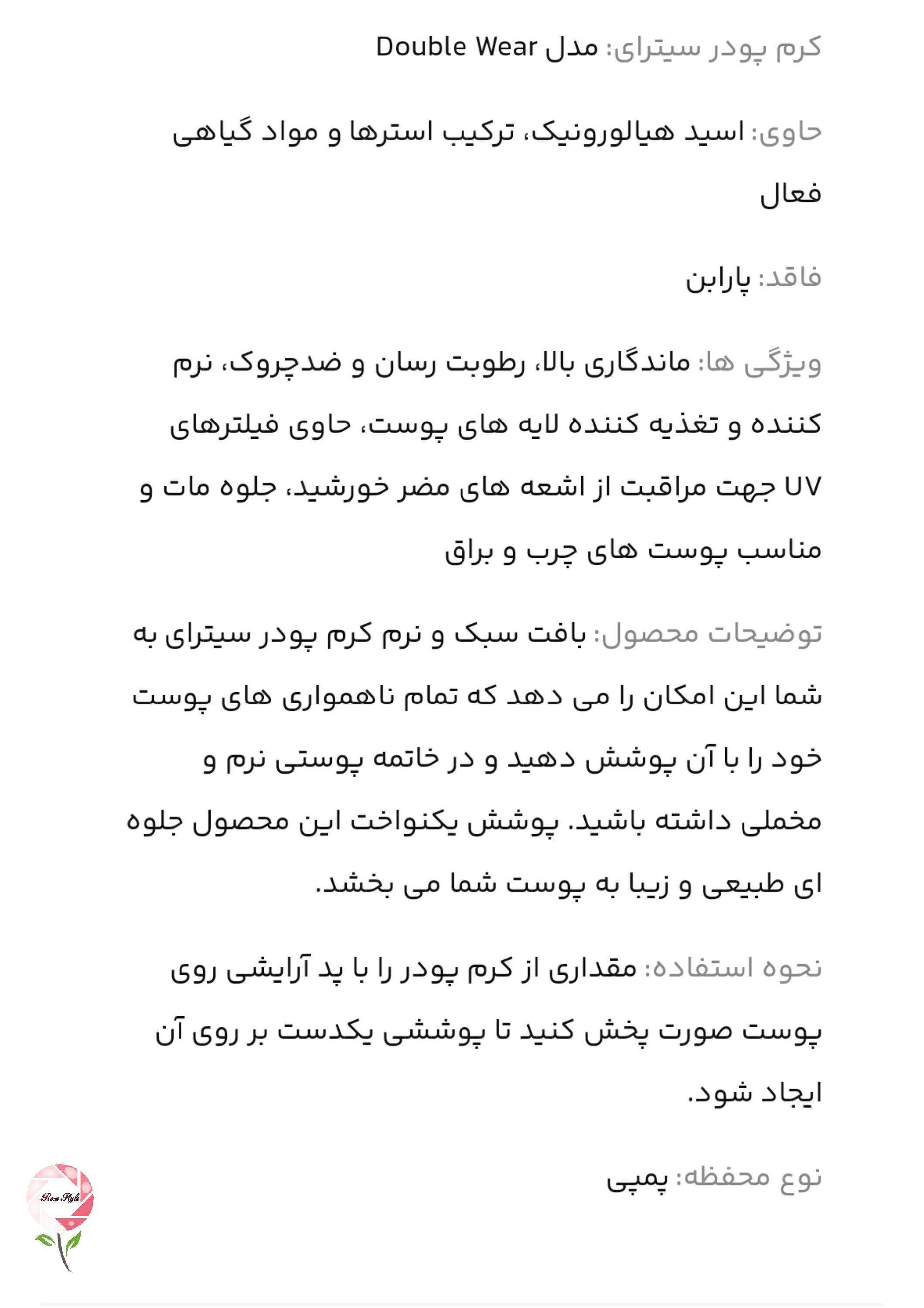 کرم پودر سیترای: مدل Double Wear

حاوی: اسید هیالورونیک، ترکیب استرها و مواد گیاهی فعال

فاقد: پارابن

ویژگی ها: ماندگاری بالا، رطوبت رسان و ضدچروک، نرم کننده و تغذیه کننده لایه های پوست، حاوی فیلترهای UV جهت مراقبت از اشعه های مضر خورشید، جلوه مات و مناسب پوست های چرب و براق

توضیحات محصول: بافت سبک و نرم کرم پودر سیترای به شما این امکان را می دهد که تمام ناهمواری های پوست خود را با آن پوشش دهید و در خاتمه پوستی نرم و مخملی داشته باشید. پوشش یکنواخت این محصول جلوه ای طبیعی و زیبا به پوست شما می بخشد.

نحوه استفاده: مقداری از کرم پودر را با پد آرایشی روی پوست صورت پخش کنید تا پوششی یکدست بر روی آن ایجاد شود.

نوع محفظه: پمپی

Rose Style